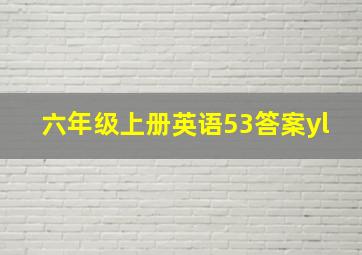 六年级上册英语53答案yl